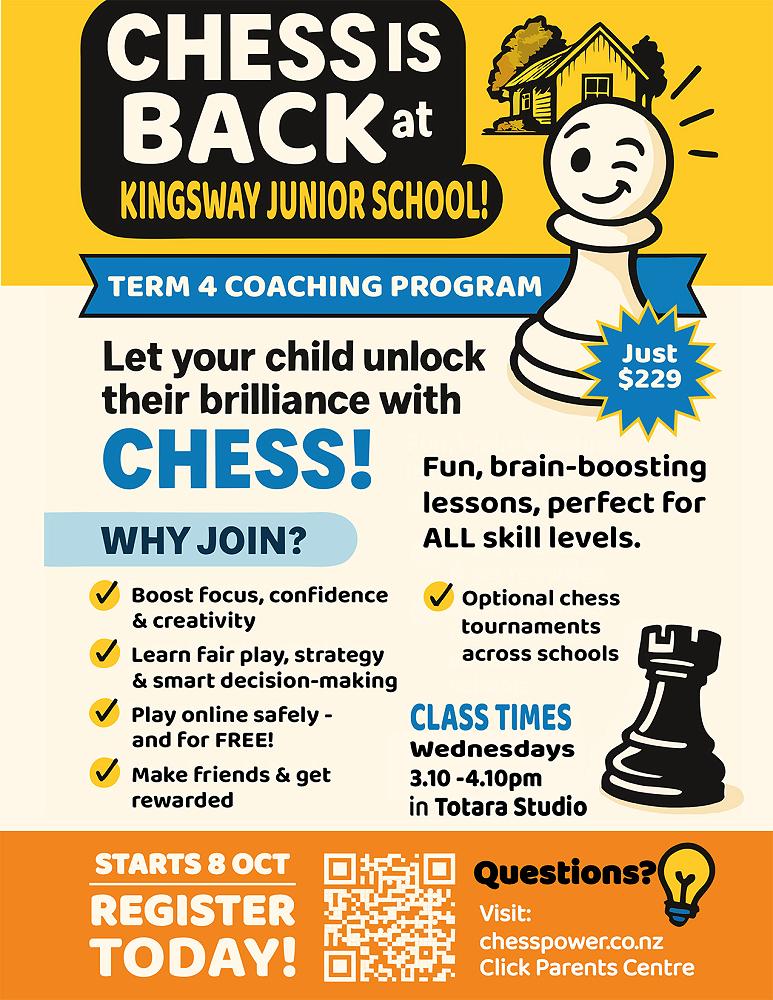 CHESS IS BACK at KINGSWAY JUNIOR SCHOOL!

TERM 4 COACHING PROGRAM

Just $229

Let your child unlock their brilliance with CHESS!

Fun, brain-boosting lessons, perfect for ALL skill levels.

WHY JOIN?

Boost focus, confidence & creativity

Learn fair play, strategy & smart decision-making

Play online safely - and for FREE!

Make friends & get rewarded

Optional chess tournaments across schools

CLASS TIMES
Wednesdays
3.10 -4.10pm
in Totara Studio

STARTS 8 OCT
REGISTER TODAY!

Questions?
Visit:
chesspower.co.nz
Click Parents Centre